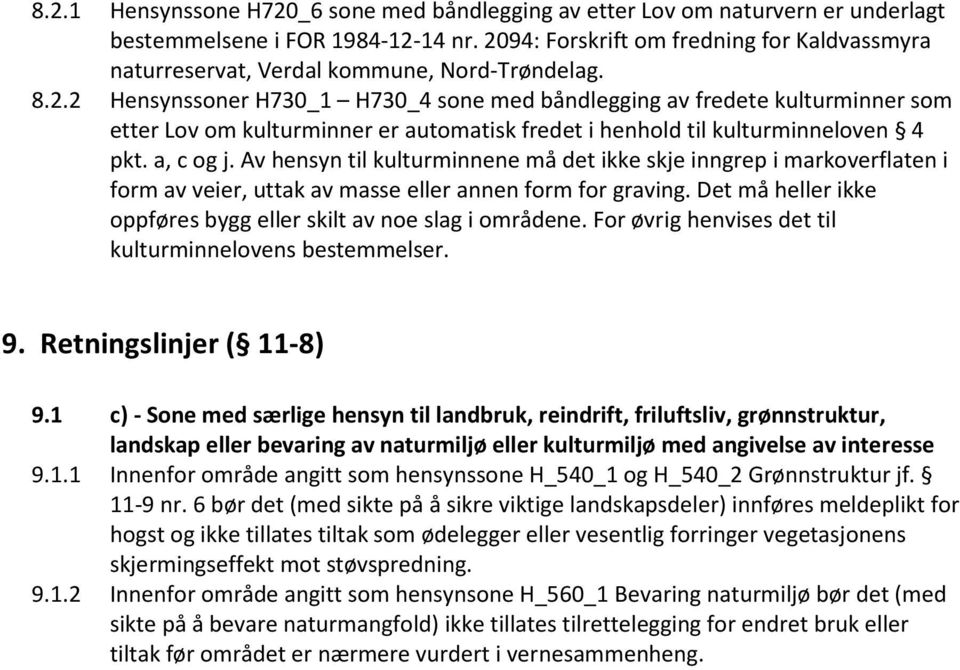 8.2.1 Hensynssone H720_6 sone med båndlegging av etter Lov om naturvern er underlagt bestemmelsene i FOR 1984-12-14 nr. 2094: Forskrift om fredning for Kaldvassmyra naturreservat, Verdal kommune, Nord-Trøndelag.

8.2.2 Hensynssoner H730_1 – H730_4 sone med båndlegging av fredete kulturminner som etter Lov om kulturminner er automatisk fredet i henhold til kulturminneloven § 4 pkt. a, c og j. Av hensyn til kulturminnene må det ikke skje inngrep i markoverflaten i form av veier, uttak av masse eller annen form for graving. Det må heller ikke oppføres bygg eller skilt av noe slag i områdene. For øvrig henvises det til kulturminnelovens bestemmelser.

9. Retningslinjer (§ 11-8)

9.1 c) - Sone med særlige hensyn til landbruk, reindrift, friluftsliv, grønnstruktur, landskap eller bevaring av naturmiljø eller kulturmiljø med angivelse av interesse

9.1.1 Innenfor område angitt som hensynssone H_540_1 og H_540_2 Grønnstruktur jf. § 11-9 nr. 6 bør det (med sikte på å sikre viktige landskapsdeler) innføres meldeplikt for hogst og ikke tillates tiltak som ødelegger eller vesentlig forringer vegetasjonens skjermingseffekt mot støvspredning.

9.1.2 Innenfor område angitt som hensynsone H_560_1 Bevaring naturmiljø bør det (med sikte på å bevare naturmangfold) ikke tillates tilrettelegging for endret bruk eller tiltak før området er nærmere vurdert i vernesammenheng.